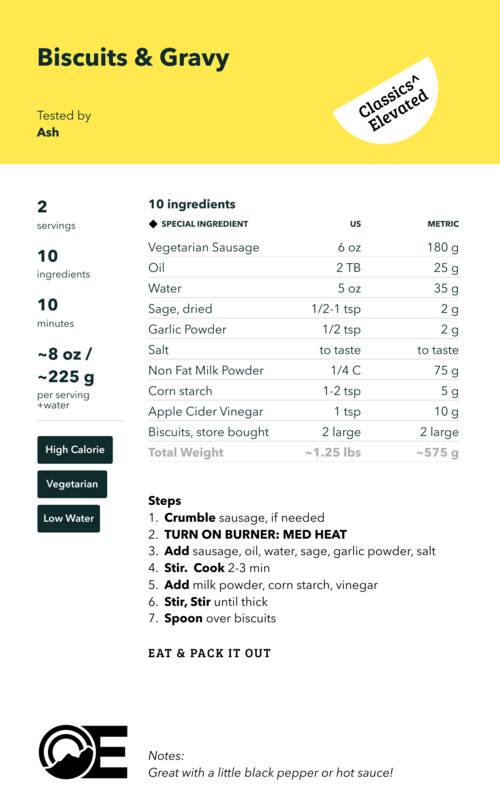 Biscuits & Gravy

Tested by
Ash

Classics^ Elevated

2
servings

10
ingredients

10
minutes

~8 oz / ~225 g
per serving +water

High Calorie

Vegetarian

Low Water

10 ingredients

| ◆ SPECIAL INGREDIENT | US | METRIC |
|---|---|---|
| Vegetarian Sausage | 6 oz | 180 g |
| Oil | 2 TB | 25 g |
| Water | 5 oz | 35 g |
| Sage, dried | 1/2-1 tsp | 2 g |
| Garlic Powder | 1/2 tsp | 2 g |
| Salt | to taste | to taste |
| Non Fat Milk Powder | 1/4 C | 75 g |
| Corn starch | 1-2 tsp | 5 g |
| Apple Cider Vinegar | 1 tsp | 10 g |
| Biscuits, store bought | 2 large | 2 large |
| Total Weight | ~1.25 lbs | ~575 g |

Steps
1. Crumble sausage, if needed
2. TURN ON BURNER: MED HEAT
3. Add sausage, oil, water, sage, garlic powder, salt
4. Stir. Cook 2-3 min
5. Add milk powder, corn starch, vinegar
6. Stir, Stir until thick
7. Spoon over biscuits

EAT & PACK IT OUT

OE

Notes:
Great with a little black pepper or hot sauce!